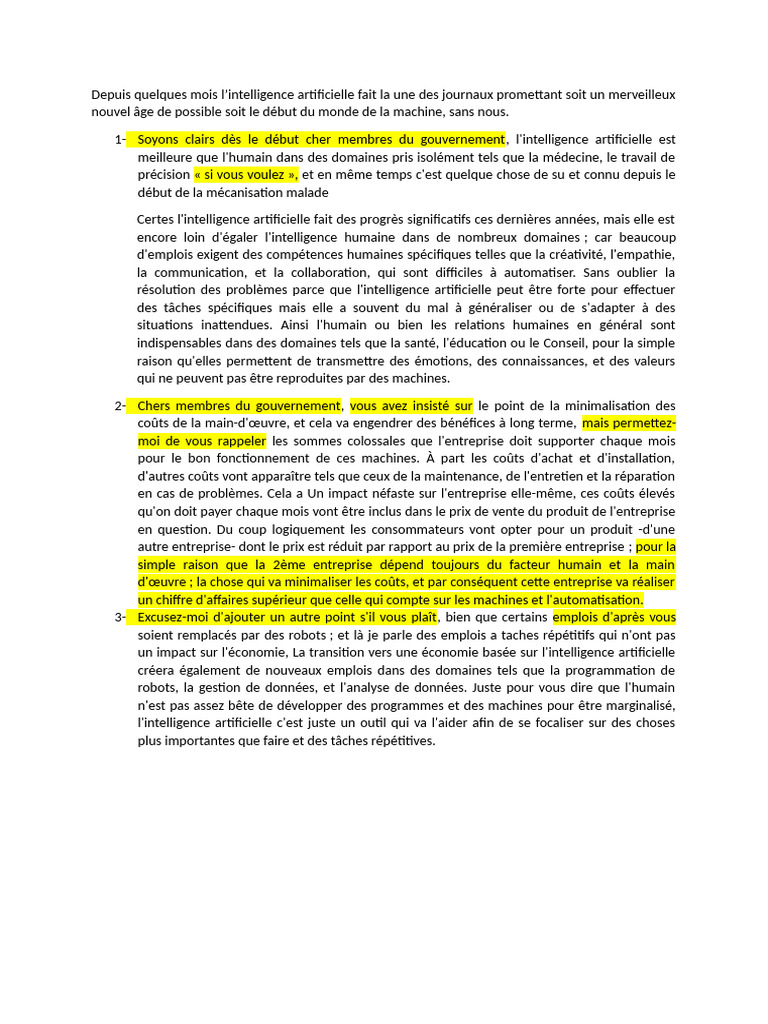 Depuis quelques mois l'intelligence artificielle fait la une des journaux promettant soit un merveilleux nouvel âge de possible soit le début du monde de la machine, sans nous.

1- Soyons clairs dès le début cher membres du gouvernement, l'intelligence artificielle est meilleure que l'humain dans des domaines pris isolément tels que la médecine, le travail de précision « si vous voulez », et en même temps c'est quelque chose de su et connu depuis le début de la mécanisation malade

Certes l'intelligence artificielle fait des progrès significatifs ces dernières années, mais elle est encore loin d'égaler l'intelligence humaine dans de nombreux domaines ; car beaucoup d'emplois exigent des compétences humaines spécifiques telles que la créativité, l'empathie, la communication, et la collaboration, qui sont difficiles à automatiser. Sans oublier la résolution des problèmes parce que l'intelligence artificielle peut être forte pour effectuer des tâches spécifiques mais elle a souvent du mal à généraliser ou de s'adapter à des situations inattendues. Ainsi l'humain ou bien les relations humaines en général sont indispensables dans des domaines tels que la santé, l'éducation ou le Conseil, pour la simple raison qu'elles permettent de transmettre des émotions, des connaissances, et des valeurs qui ne peuvent pas être reproduites par des machines.

2- Chers membres du gouvernement, vous avez insisté sur le point de la minimalisation des coûts de la main-d'œuvre, et cela va engendrer des bénéfices à long terme, mais permettez-moi de vous rappeler les sommes colossales que l'entreprise doit supporter chaque mois pour le bon fonctionnement de ces machines. À part les coûts d'achat et d'installation, d'autres coûts vont apparaître tels que ceux de la maintenance, de l'entretien et la réparation en cas de problèmes. Cela a Un impact néfaste sur l'entreprise elle-même, ces coûts élevés qu'on doit payer chaque mois vont être inclus dans le prix de vente du produit de l'entreprise en question. Du coup logiquement les consommateurs vont opter pour un produit -d'une autre entreprise- dont le prix est réduit par rapport au prix de la première entreprise ; pour la simple raison que la 2ème entreprise dépend toujours du facteur humain et la main d'œuvre ; la chose qui va minimaliser les coûts, et par conséquent cette entreprise va réaliser un chiffre d'affaires supérieur que celle qui compte sur les machines et l'automatisation.

3- Excusez-moi d'ajouter un autre point s'il vous plaît, bien que certains emplois d'après vous soient remplacés par des robots ; et là je parle des emplois a taches répétitifs qui n'ont pas un impact sur l'économie, La transition vers une économie basée sur l'intelligence artificielle créera également de nouveaux emplois dans des domaines tels que la programmation de robots, la gestion de données, et l'analyse de données. Juste pour vous dire que l'humain n'est pas assez bête de développer des programmes et des machines pour être marginalisé, l'intelligence artificielle c'est juste un outil qui va l'aider afin de se focaliser sur des choses plus importantes que faire et des tâches répétitives.